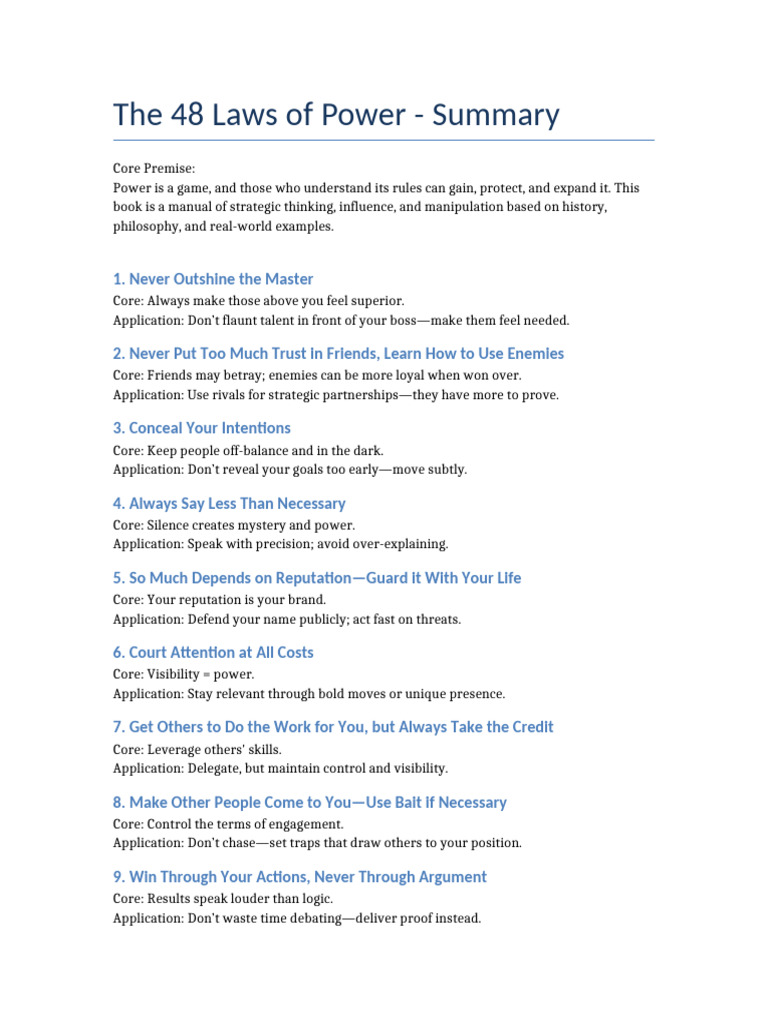 The 48 Laws of Power - Summary

Core Premise:
Power is a game, and those who understand its rules can gain, protect, and expand it. This book is a manual of strategic thinking, influence, and manipulation based on history, philosophy, and real-world examples.

1. Never Outshine the Master
Core: Always make those above you feel superior.
Application: Don't flaunt talent in front of your boss—make them feel needed.

2. Never Put Too Much Trust in Friends, Learn How to Use Enemies
Core: Friends may betray; enemies can be more loyal when won over.
Application: Use rivals for strategic partnerships—they have more to prove.

3. Conceal Your Intentions
Core: Keep people off-balance and in the dark.
Application: Don't reveal your goals too early—move subtly.

4. Always Say Less Than Necessary
Core: Silence creates mystery and power.
Application: Speak with precision; avoid over-explaining.

5. So Much Depends on Reputation—Guard It With Your Life
Core: Your reputation is your brand.
Application: Defend your name publicly; act fast on threats.

6. Court Attention at All Costs
Core: Visibility = power.
Application: Stay relevant through bold moves or unique presence.

7. Get Others to Do the Work for You, but Always Take the Credit
Core: Leverage others' skills.
Application: Delegate, but maintain control and visibility.

8. Make Other People Come to You—Use Bait if Necessary
Core: Control the terms of engagement.
Application: Don't chase—set traps that draw others to your position.

9. Win Through Your Actions, Never Through Argument
Core: Results speak louder than logic.
Application: Don't waste time debating—deliver proof instead.